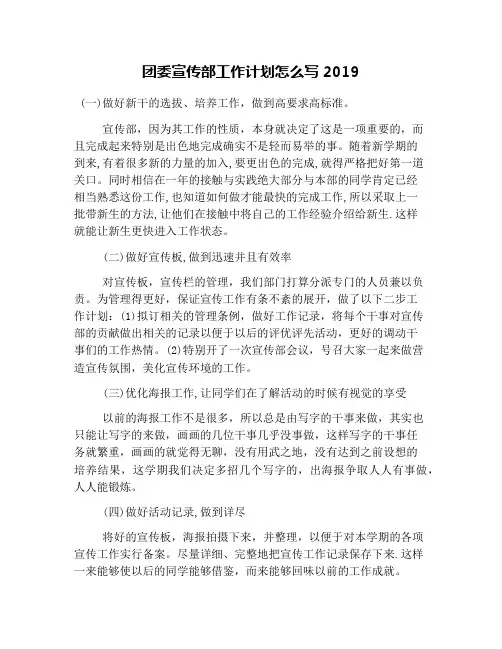 团委宣传部工作计划怎么写 2019

（一）做好新干的选拔、培养工作，做到高要求高标准。

宣传部，因为其工作的性质，本身就决定了这是一项重要的，而且完成起来特别是出色地完成确实不是轻而易举的事。随着新学期的到来，有着很多新的力量的加入，要更出色的完成，就得严格把好第一道关口。同时相信在一年的接触与实践绝大部分与本部的同学肯定已经相当熟悉这份工作，也知道如何做才能最快的完成工作，所以采取上一批带新生的方法，让他们在接触中将自己的工作经验介绍给新生.这样就能让新生更快进入工作状态。

（二）做好宣传板，做到迅速并且有效率

对宣传板，宣传栏的管理，我们部门打算分派专门的人员兼以负责。为管理得更好，保证宣传工作有条不紊的展开，做了以下二步工作计划：(1)拟订相关的管理条例，做好工作记录，将每个干事对宣传部的贡献做出相关的记录以便于以后的评优评先活动，更好的调动干事们的工作热情。(2)特别开了一次宣传部会议，号召大家一起来做营造宣传氛围，美化宣传环境的工作。

（三）优化海报工作，让同学们在了解活动的时候有视觉的享受

以前的海报工作不是很多，所以总是由写字的干事来做，其实也只能让写字的来做，画画的几位干事几乎没事做，这样写字的干事任务就繁重，画画的就觉得无聊，没有用武之地，没有达到之前设想的培养结果，这学期我们决定多招几个写字的，出海报争取人人有事做，人人能锻炼。

（四）做好活动记录，做到详尽

将好的宣传板，海报拍摄下来，并整理，以便于对本学期的各项宣传工作实行备案。尽量详细、完整地把宣传工作记录保存下来.这样一来能够使以后的同学能够借鉴，而来能够回味以前的工作成就。